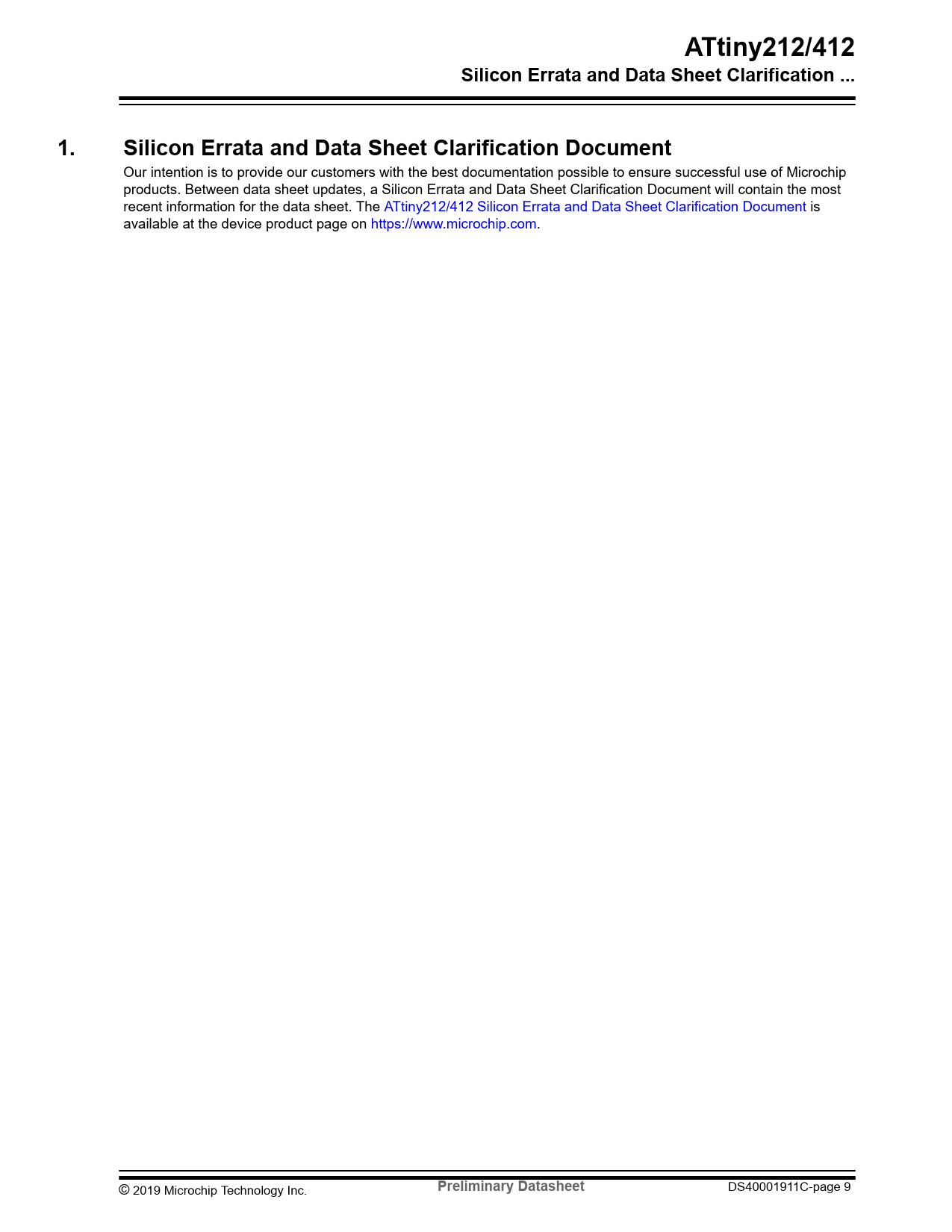 ATtiny212/412
Silicon Errata and Data Sheet Clarification ...

1. Silicon Errata and Data Sheet Clarification Document

Our intention is to provide our customers with the best documentation possible to ensure successful use of Microchip products. Between data sheet updates, a Silicon Errata and Data Sheet Clarification Document will contain the most recent information for the data sheet. The ATtiny212/412 Silicon Errata and Data Sheet Clarification Document is available at the device product page on https://www.microchip.com.

© 2019 Microchip Technology Inc. Preliminary Datasheet DS40001911C-page 9